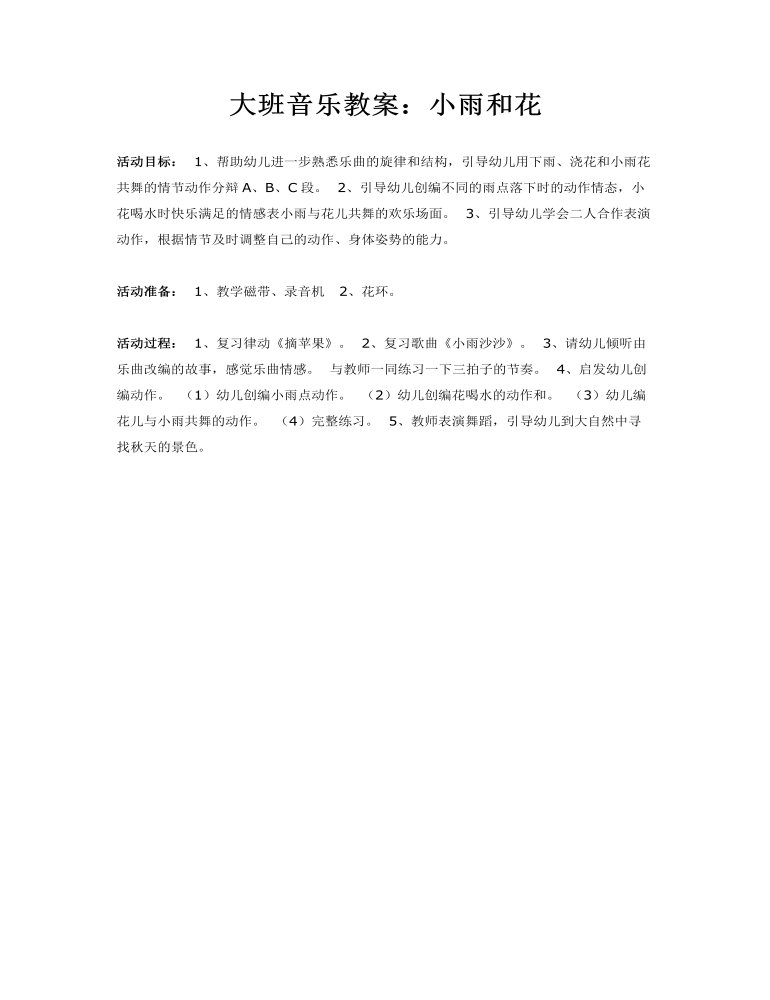 大班音乐教案：小雨和花

活动目标： 1、帮助幼儿进一步熟悉乐曲的旋律和结构，引导幼儿用下雨、浇花和小雨花共舞的情节动作分辩 A、B、C 段。 2、引导幼儿创编不同的雨点落下时的动作情态，小花喝水时快乐满足的情感表小雨与花儿共舞的欢乐场面。 3、引导幼儿学会二人合作表演动作，根据情节及时调整自己的动作、身体姿势的能力。

活动准备： 1、教学磁带、录音机 2、花环。

活动过程： 1、复习律动《摘苹果》。 2、复习歌曲《小雨沙沙》。 3、请幼儿倾听由乐曲改编的故事，感觉乐曲情感。 与教师一同练习一下三拍子的节奏。 4、启发幼儿创编动作。 （1）幼儿创编小雨点动作。 （2）幼儿创编花喝水的动作和。 （3）幼儿编花儿与小雨共舞的动作。 （4）完整练习。 5、教师表演舞蹈，引导幼儿到大自然中寻找秋天的景色。